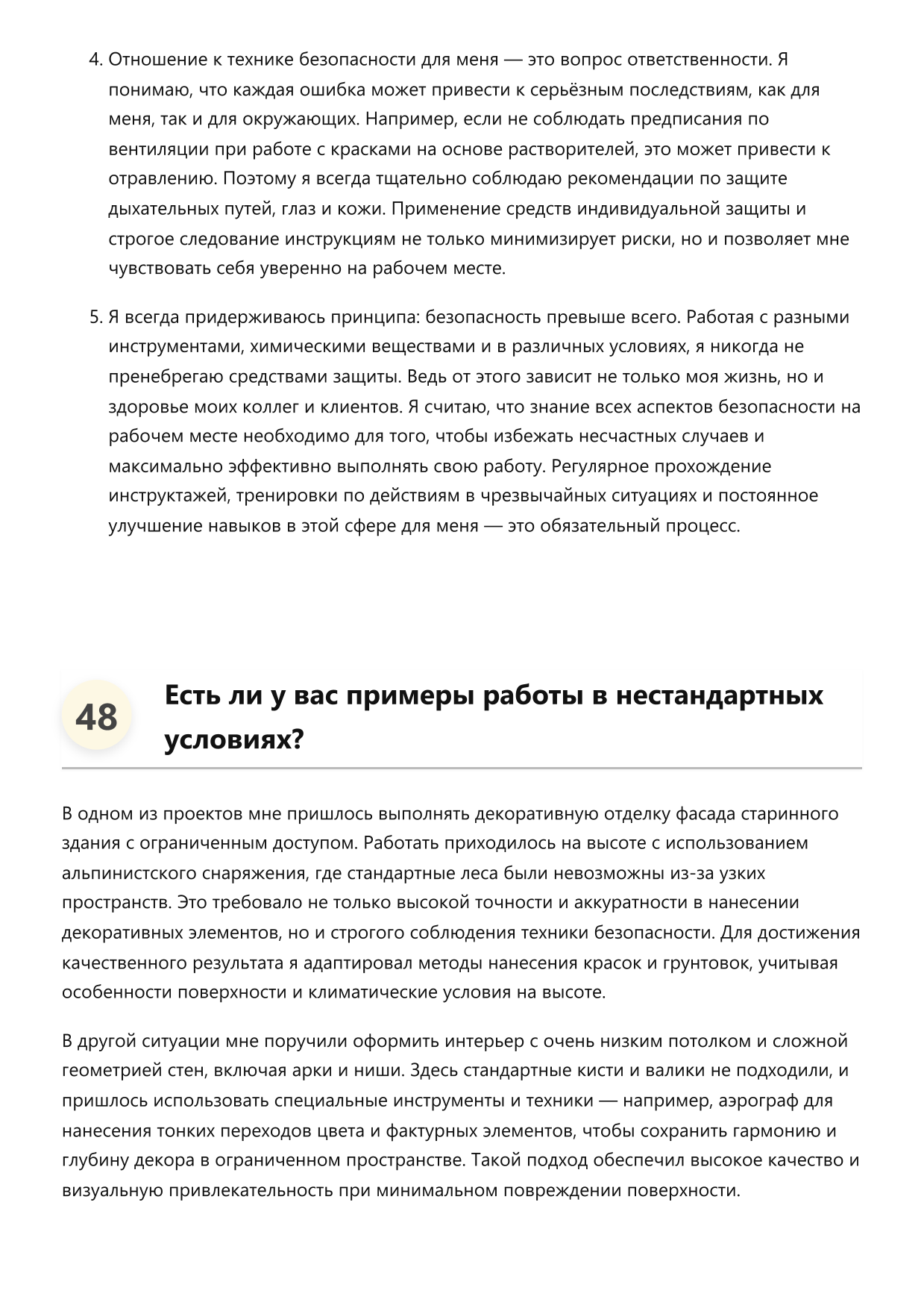 4. Отношение к технике безопасности для меня — это вопрос ответственности. Я понимаю, что каждая ошибка может привести к серьёзным последствиям, как для меня, так и для окружающих. Например, если не соблюдать предписания по вентиляции при работе с красками на основе растворителей, это может привести к отравлению. Поэтому я всегда тщательно соблюдаю рекомендации по защите дыхательных путей, глаз и кожи. Применение средств индивидуальной защиты и строгое следование инструкциям не только минимизирует риски, но и позволяет мне чувствовать себя уверенно на рабочем месте.

5. Я всегда придерживаюсь принципа: безопасность превыше всего. Работая с разными инструментами, химическими веществами и в различных условиях, я никогда не пренебрегаю средствами защиты. Ведь от этого зависит не только моя жизнь, но и здоровье моих коллег и клиентов. Я считаю, что знание всех аспектов безопасности на рабочем месте необходимо для того, чтобы избежать несчастных случаев и максимально эффективно выполнять свою работу. Регулярное прохождение инструктажей, тренировки по действиям в чрезвычайных ситуациях и постоянное улучшение навыков в этой сфере для меня — это обязательный процесс.

48

Есть ли у вас примеры работы в нестандартных условиях?

В одном из проектов мне пришлось выполнять декоративную отделку фасада старинного здания с ограниченным доступом. Работать приходилось на высоте с использованием альпинистского снаряжения, где стандартные леса были невозможны из-за узких пространств. Это требовало не только высокой точности и аккуратности в нанесении декоративных элементов, но и строгого соблюдения техники безопасности. Для достижения качественного результата я адаптировал методы нанесения красок и грунтовок, учитывая особенности поверхности и климатические условия на высоте.

В другой ситуации мне поручили оформить интерьер с очень низким потолком и сложной геометрией стен, включая арки и ниши. Здесь стандартные кисти и валики не подходили, и пришлось использовать специальные инструменты и техники — например, аэрограф для нанесения тонких переходов цвета и фактурных элементов, чтобы сохранить гармонию и глубину декора в ограниченном пространстве. Такой подход обеспечил высокое качество и визуальную привлекательность при минимальном повреждении поверхности.